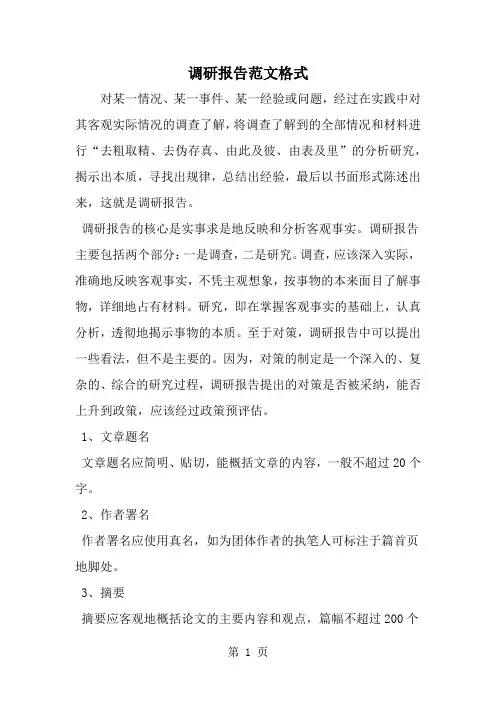 调研报告范文格式

对某一情况、某一事件、某一经验或问题，经过在实践中对其客观实际情况的调查了解，将调查了解到的全部情况和材料进行“去粗取精、去伪存真、由此及彼、由表及里”的分析研究，揭示出本质，寻找出规律，总结出经验，最后以书面形式陈述出来，这就是调研报告。

调研报告的核心是实事求是地反映和分析客观事实。调研报告主要包括两个部分：一是调查，二是研究。调查，应该深入实际，准确地反映客观事实，不凭主观想象，按事物的本来面目了解事物，详细地占有材料。研究，即在掌握客观事实的基础上，认真分析，透彻地揭示事物的本质。至于对策，调研报告中可以提出一些看法，但不是主要的。因为，对策的制定是一个深入的、复杂的、综合的研究过程，调研报告提出的对策是否被采纳，能否上升到政策，应该经过政策预评估。

1、文章题名

文章题名应简明、贴切，能概括文章的内容，一般不超过20个字。

2、作者署名

作者署名应使用真名，如为团体作者的执笔人可标注于篇首页地脚处。

3、摘要

摘要应客观地概括论文的主要内容和观点，篇幅不超过200个

第 1 页